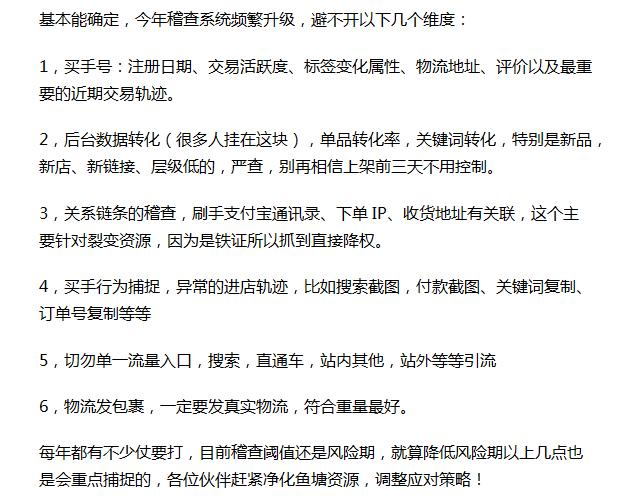 基本能确定，今年稽查系统频繁升级，避不开以下几个维度：

1，买手号：注册日期、交易活跃度、标签变化属性、物流地址、评价以及最重要的近期交易轨迹。

2，后台数据转化（很多人挂在这块），单品转化率，关键词转化，特别是新品，新店、新链接、层级低的，严查，别再相信上架前三天不用控制。

3，关系链条的稽查，刷手支付宝通讯录、下单 IP、收货地址有关联，这个主要针对裂变资源，因为是铁证所以抓到直接降权。

4，买手行为捕捉，异常的进店轨迹，比如搜索截图，付款截图、关键词复制、订单号复制等等

5，切勿单一流量入口，搜索，直通车，站内其他，站外等等引流

6，物流发包裹，一定要发真实物流，符合重量最好。

每年都有不少仗要打，目前稽查阈值还是风险期，就算降低风险期以上几点也是会重点捕捉的，各位伙伴赶紧净化鱼塘资源，调整应对策略！